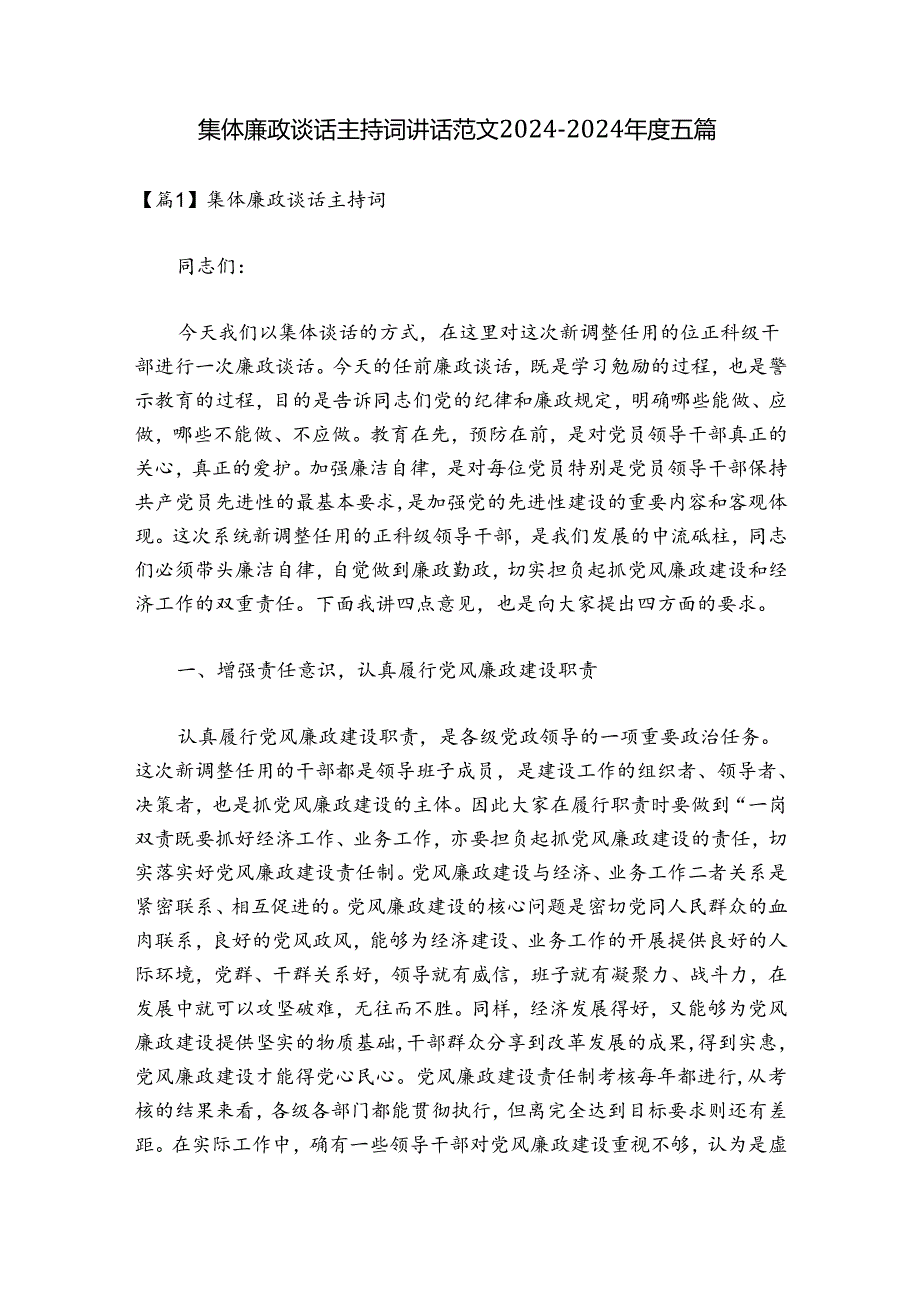 集体廉政谈话主持词讲话范文2024-2024年度五篇

【篇1】集体廉政谈话主持词

同志们：

今天我们以集体谈话的方式，在这里对这次新调整任用的位正科级干部进行一次廉政谈话。今天的任前廉政谈话，既是学习勉励的过程，也是警示教育的过程，目的是告诉同志们党的纪律和廉政规定，明确哪些能做、应做，哪些不能做、不应做。教育在先，预防在前，是对党员领导干部真正的关心，真正的爱护。加强廉洁自律，是对每位党员特别是党员领导干部保持共产党员先进性的最基本要求，是加强党的先进性建设的重要内容和客观体现。这次系统新调整任用的正科级领导干部，是我们发展的中流砥柱，同志们必须带头廉洁自律，自觉做到廉政勤政，切实担负起抓党风廉政建设和经济工作的双重责任。下面我讲四点意见，也是向大家提出四方面的要求。

一、增强责任意识，认真履行党风廉政建设职责

认真履行党风廉政建设职责，是各级党政领导的一项重要政治任务。这次新调整任用的干部都是领导班子成员，是建设工作的组织者、领导者、决策者，也是抓党风廉政建设的主体。因此大家在履行职责时要做到“一岗双责既要抓好经济工作、业务工作，亦要担负起抓党风廉政建设的责任，切实落实好党风廉政建设责任制。党风廉政建设与经济、业务工作二者关系是紧密联系、相互促进的。党风廉政建设的核心问题是密切党同人民群众的血肉联系，良好的党风政风，能够为经济建设、业务工作的开展提供良好的人际环境，党群、干群关系好，领导就有威信，班子就有凝聚力、战斗力，在发展中就可以攻坚破难，无往而不胜。同样，经济发展得好，又能够为党风廉政建设提供坚实的物质基础，干部群众分享到改革发展的成果，得到实惠，党风廉政建设才能得党心民心。党风廉政建设责任制考核每年都进行，从考核的结果来看，各级各部门都能贯彻执行，但离完全达到目标要求则还有差距。在实际工作中，确有一些领导干部对党风廉政建设重视不够，认为是虚